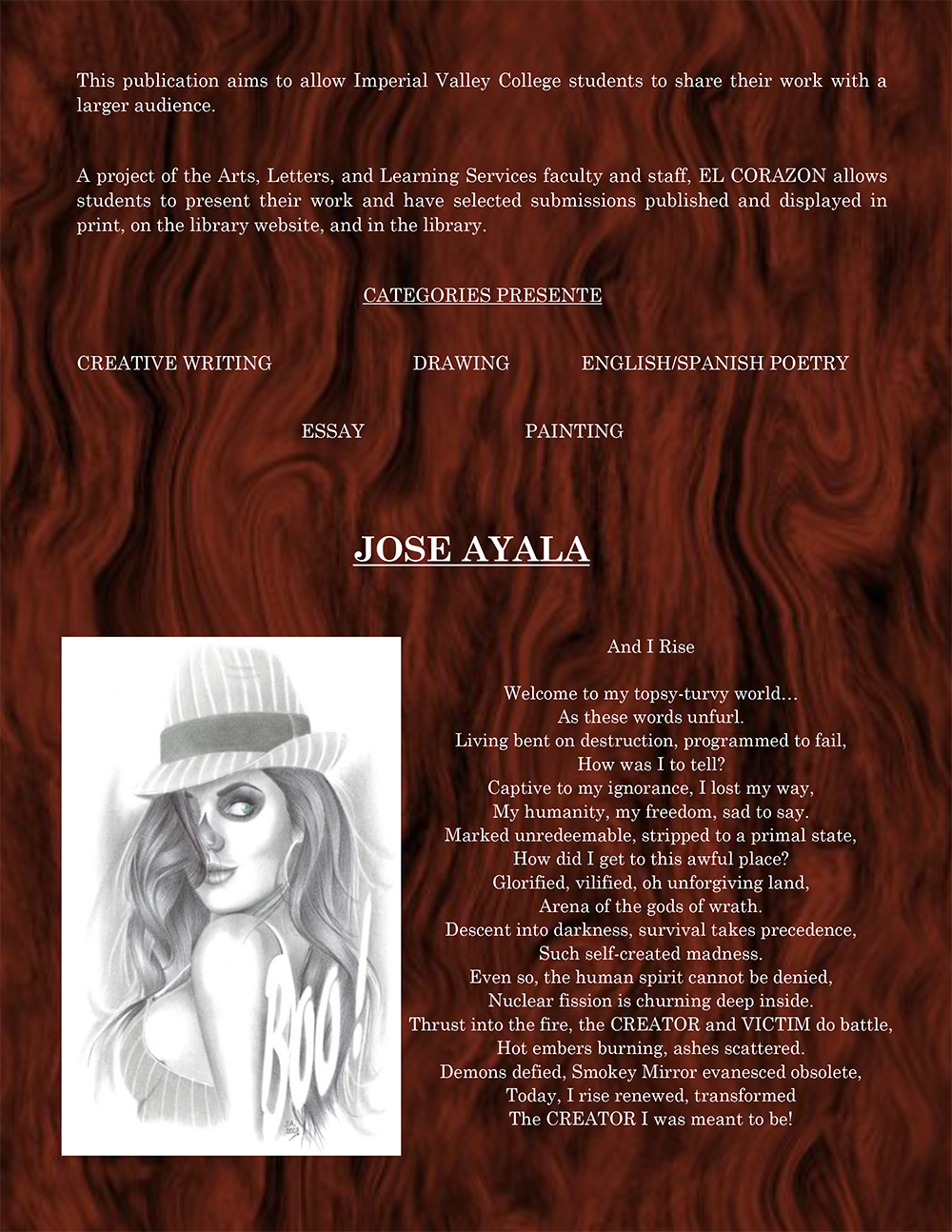 This publication aims to allow Imperial Valley College students to share their work with a larger audience.

A project of the Arts, Letters, and Learning Services faculty and staff, EL CORAZON allows students to present their work and have selected submissions published and displayed in print, on the library website, and in the library.

CATEGORIES PRESENTE

CREATIVE WRITING DRAWING ENGLISH/SPANISH POETRY

ESSAY PAINTING

JOSE AYALA

BOO!

J.A.

And I Rise

Welcome to my topsy-turvy world…
As these words unfurl.
Living bent on destruction, programmed to fail,
How was I to tell?
Captive to my ignorance, I lost my way,
My humanity, my freedom, sad to say.
Marked unredeemable, stripped to a primal state,
How did I get to this awful place?
Glorified, vilified, oh unforgiving land,
Arena of the gods of wrath.
Descent into darkness, survival takes precedence,
Such self-created madness.
Even so, the human spirit cannot be denied,
Nuclear fission is churning deep inside.
Thrust into the fire, the CREATOR and VICTIM do battle,
Hot embers burning, ashes scattered.
Demons defied, Smokey Mirror evanesced obsolete,
Today, I rise renewed, transformed
The CREATOR I was meant to be!